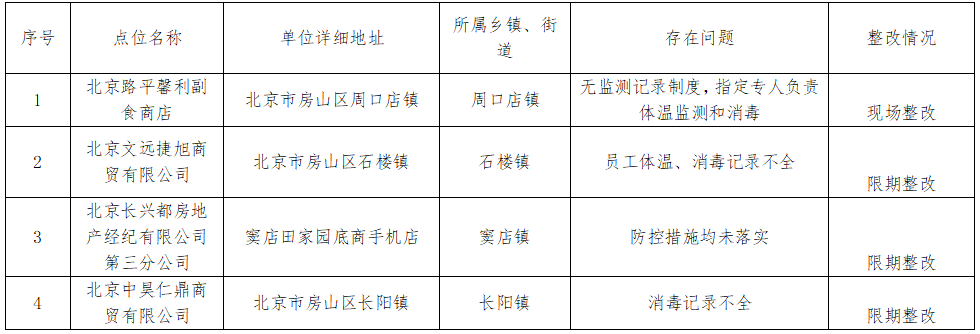 | 序号 | 点位名称 | 单位详细地址 | 所属乡镇、街道 | 存在问题 | 整改情况 |
|---|---|---|---|---|---|
| 1 | 北京路平馨利副食商店 | 北京市房山区周口店镇 | 周口店镇 | 无监测记录制度，指定专人负责体温监测和消毒 | 现场整改 |
| 2 | 北京文远捷旭商贸有限公司 | 北京市房山区石楼镇 | 石楼镇 | 员工体温、消毒记录不全 | 限期整改 |
| 3 | 北京长兴都房地产经纪有限公司第三分公司 | 窦店田家园底商手机店 | 窦店镇 | 防控措施均未落实 | 限期整改 |
| 4 | 北京中昊仁鼎商贸有限公司 | 北京市房山区长阳镇 | 长阳镇 | 消毒记录不全 | 限期整改 |